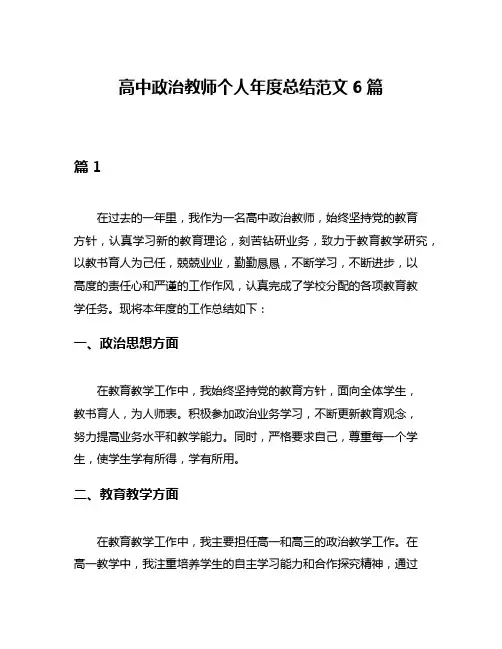 高中政治教师个人年度总结范文 6 篇

篇 1

在过去的一年里，我作为一名高中政治教师，始终坚持党的教育方针，认真学习新的教育理论，刻苦钻研业务，致力于教育教学研究，以教书育人为己任，兢兢业业，勤勤恳恳，不断学习，不断进步，以高度的责任心和严谨的工作作风，认真完成了学校分配的各项教育教学任务。现将本年度的工作总结如下：

一、政治思想方面

在教育教学工作中，我始终坚持党的教育方针，面向全体学生，教书育人，为人师表。积极参加政治业务学习，不断更新教育观念，努力提高业务水平和教学能力。同时，严格要求自己，尊重每一个学生，使学生学有所得，学有所用。

二、教育教学方面

在教育教学工作中，我主要担任高一和高三的政治教学工作。在高一教学中，我注重培养学生的自主学习能力和合作探究精神，通过